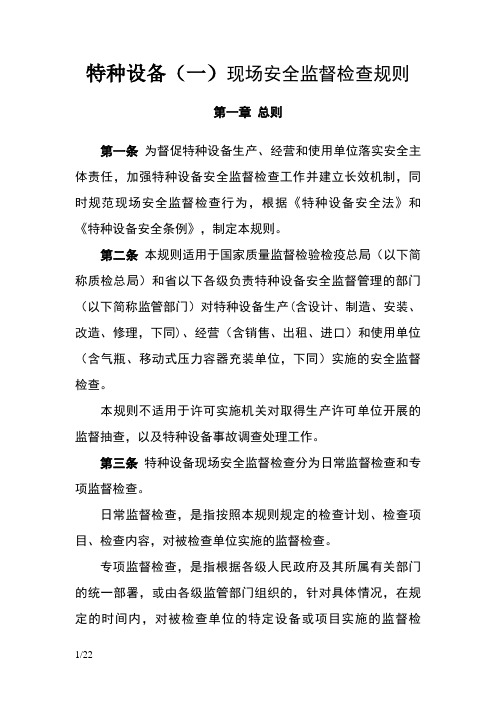 特种设备（一）现场安全监督检查规则

第一章 总则

第一条 为督促特种设备生产、经营和使用单位落实安全主体责任，加强特种设备安全监督检查工作并建立长效机制，同时规范现场安全监督检查行为，根据《特种设备安全法》和《特种设备安全条例》，制定本规则。

第二条 本规则适用于国家质量监督检验检疫总局（以下简称质检总局）和省以下各级负责特种设备安全监督管理的部门（以下简称监管部门）对特种设备生产（含设计、制造、安装、改造、修理，下同）、经营（含销售、出租、进口）和使用单位（含气瓶、移动式压力容器充装单位，下同）实施的安全监督检查。

本规则不适用于许可实施机关对取得生产许可单位开展的监督抽查，以及特种设备事故调查处理工作。

第三条 特种设备现场安全监督检查分为日常监督检查和专项监督检查。

日常监督检查，是指按照本规则规定的检查计划、检查项目、检查内容，对被检查单位实施的监督检查。

专项监督检查，是指根据各级人民政府及其所属有关部门的统一部署，或由各级监管部门组织的，针对具体情况，在规定的时间内，对被检查单位的特定设备或项目实施的监督检

1/22